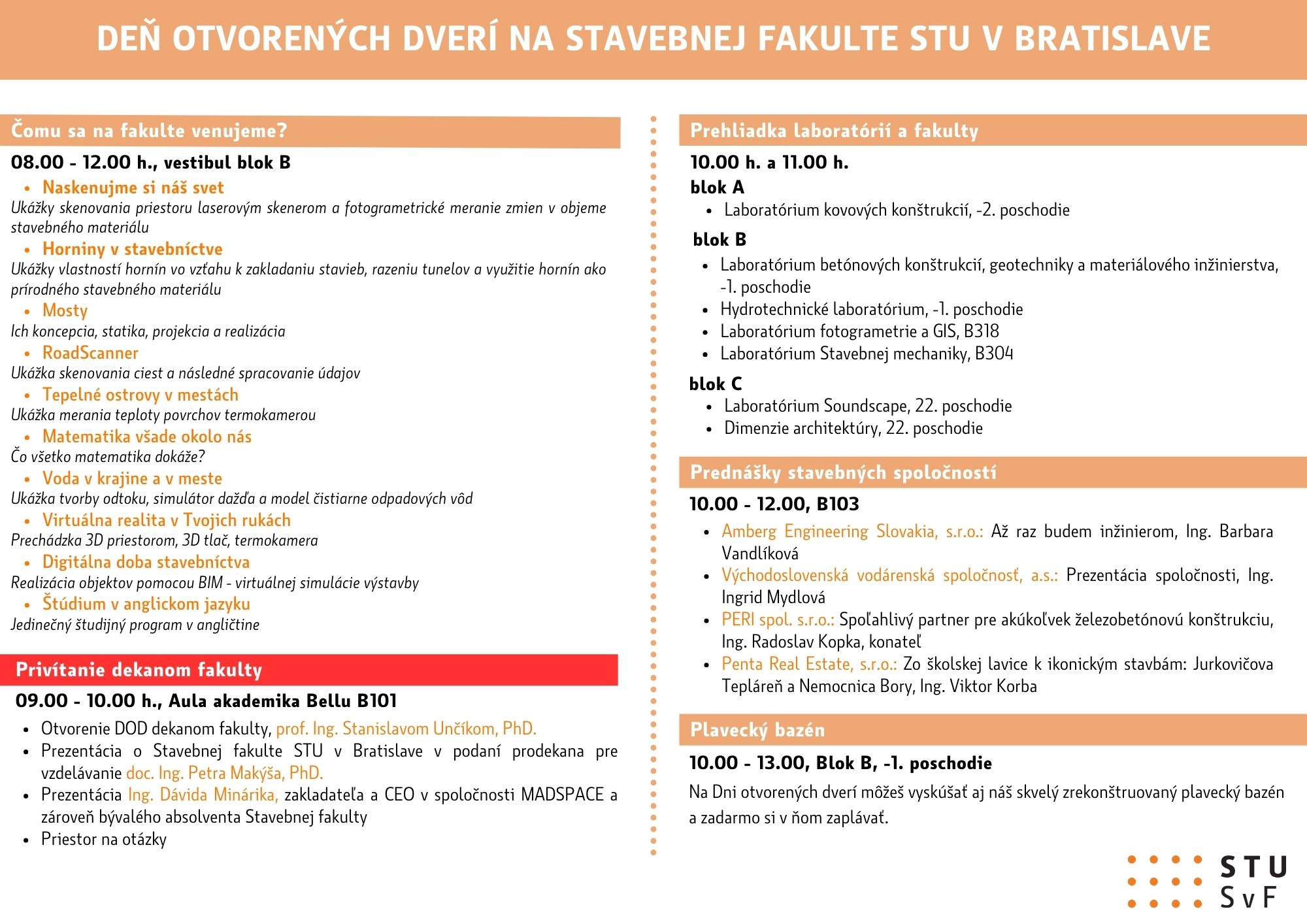 DEŇ OTVORENÝCH DVERÍ NA STAVEBNEJ FAKULTE STU V BRATISLAVE

Čomu sa na fakulte venujeme?

08.00 - 12.00 h., vestibul blok B

- Naskenujme si náš svet

Ukážky skenovania priestoru laserovým skenerom a fotogrametrické meranie zmien v objeme stavebného materiálu

- Horniny v stavebníctve

Ukážky vlastností hornín vo vzťahu k zakladaniu stavieb, razeniu tunelov a využitie hornín ako prírodného stavebného materiálu

- Mosty

Ich koncepcia, statika, projekcia a realizácia

- RoadScanner

Ukážka skenovania ciest a následné spracovanie údajov

- Tepelné ostrovy v mestách

Ukážka merania teploty povrchov termokamerou

- Matematika všade okolo nás

Čo všetko matematika dokáže?

- Voda v krajine a v meste

Ukážka tvorby odtoku, simulátor dažďa a model čistiarne odpadových vôd

- Virtuálna realita v Tvojich rukách

Prechádzka 3D priestorom, 3D tlač, termokamera

- Digitálna doba stavebníctva

Realizácia objektov pomocou BIM - virtuálnej simulácie výstavby

- Štúdium v anglickom jazyku

Jedinečný študijný program v angličtine

Privítanie dekanom fakulty

09.00 - 10.00 h., Aula akademika Bellu B101

- Otvorenie DOD dekanom fakulty, prof. Ing. Stanislavom Unčíkom, PhD.
- Prezentácia o Stavebnej fakulte STU v Bratislave v podaní prodekana pre vzdelávanie doc. Ing. Petra Makýša, PhD.
- Prezentácia Ing. Dávida Minárika, zakladateľa a CEO v spoločnosti MADSPACE a zároveň bývalého absolventa Stavebnej fakulty
- Priestor na otázky

Prehliadka laboratórií a fakulty

10.00 h. a 11.00 h.

blok A

- Laboratórium kovových konštrukcií, -2. poschodie

blok B

- Laboratórium betónových konštrukcií, geotechniky a materiálového inžinierstva, -1. poschodie
- Hydrotechnické laboratórium, -1. poschodie
- Laboratórium fotogrametrie a GIS, B318
- Laboratórium Stavebnej mechaniky, B304

blok C

- Laboratórium Soundscape, 22. poschodie
- Dimenzie architektúry, 22. poschodie

Prednášky stavebných spoločností

10.00 - 12.00, B103

- Amberg Engineering Slovakia, s.r.o.: Až raz budem inžinierom, Ing. Barbara Vandlíková
- Východoslovenská vodárenská spoločnosť, a.s.: Prezentácia spoločnosti, Ing. Ingrid Mydlová
- PERI spol. s.r.o.: Spoľahlivý partner pre akúkoľvek železobetónovú konštrukciu, Ing. Radoslav Kopka, konateľ
- Penta Real Estate, s.r.o.: Zo školskej lavice k ikonickým stavbám: Jurkovičova Tepláreň a Nemocnica Bory, Ing. Viktor Korba

Plavecký bazén

10.00 - 13.00, Blok B, -1. poschodie

Na Dni otvorených dverí môžeš vyskúšať aj náš skvelý zrekonštruovaný plavecký bazén a zadarmo si v ňom zaplávať.

STU
SvF